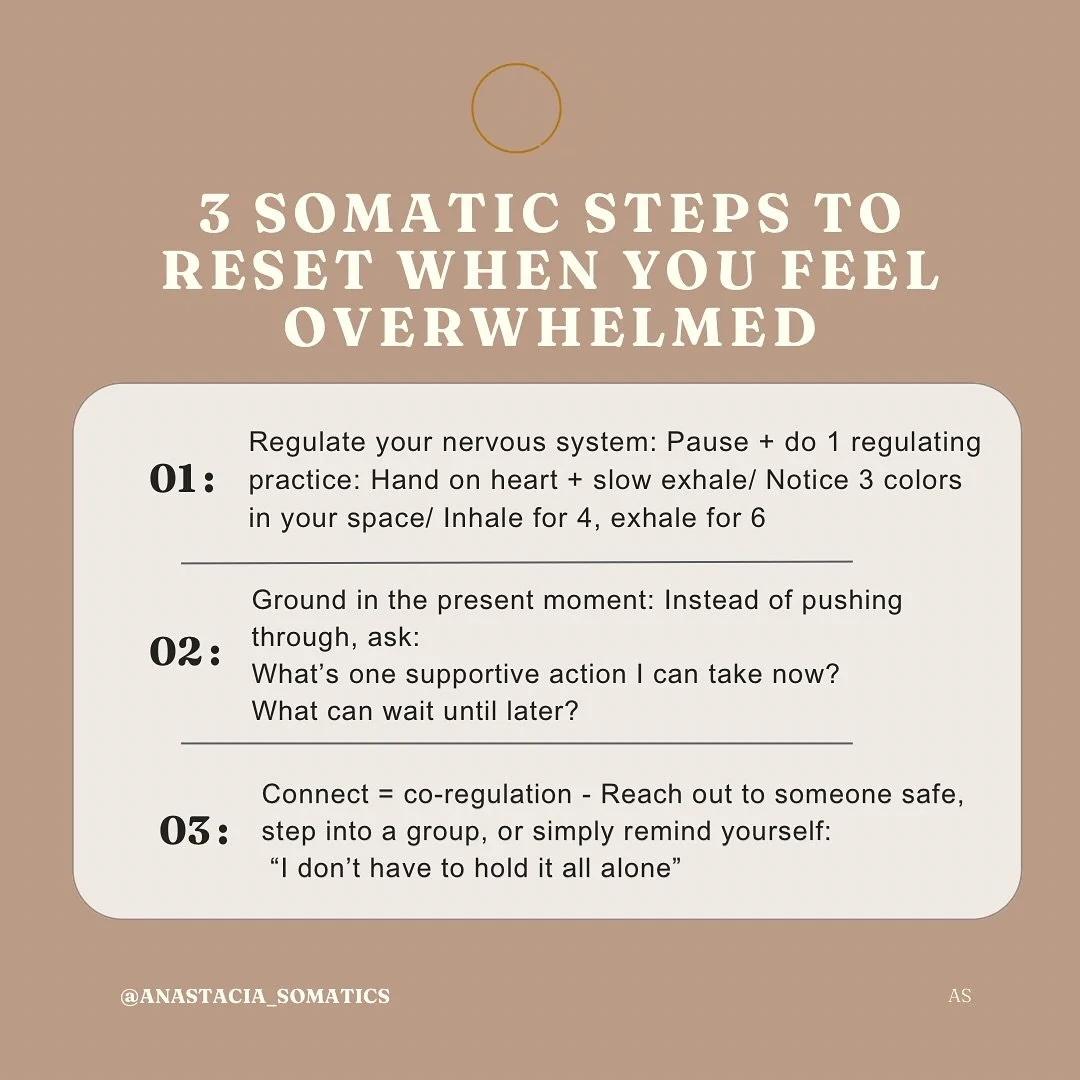 3 SOMATIC STEPS TO RESET WHEN YOU FEEL OVERWHELMED

01: Regulate your nervous system: Pause + do 1 regulating practice: Hand on heart + slow exhale/ Notice 3 colors in your space/ Inhale for 4, exhale for 6

02: Ground in the present moment: Instead of pushing through, ask:
What's one supportive action I can take now?
What can wait until later?

03: Connect = co-regulation - Reach out to someone safe, step into a group, or simply remind yourself:
"I don't have to hold it all alone"

@ANASTACIA_SOMATICS

AS